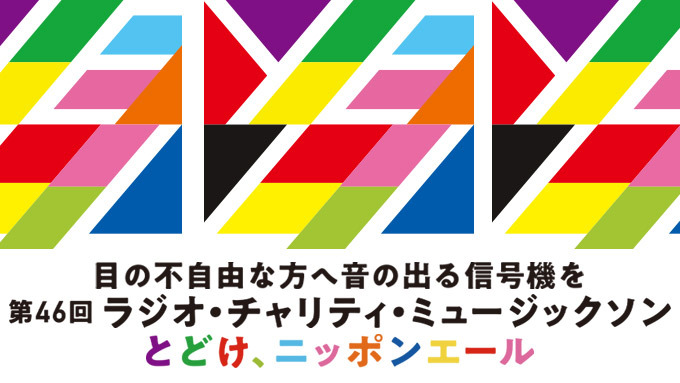 目の不自由な方へ音の出る信号機を
第46回 ラジオ・チャリティ・ミュージックソン
とどけ、ニッポンエール